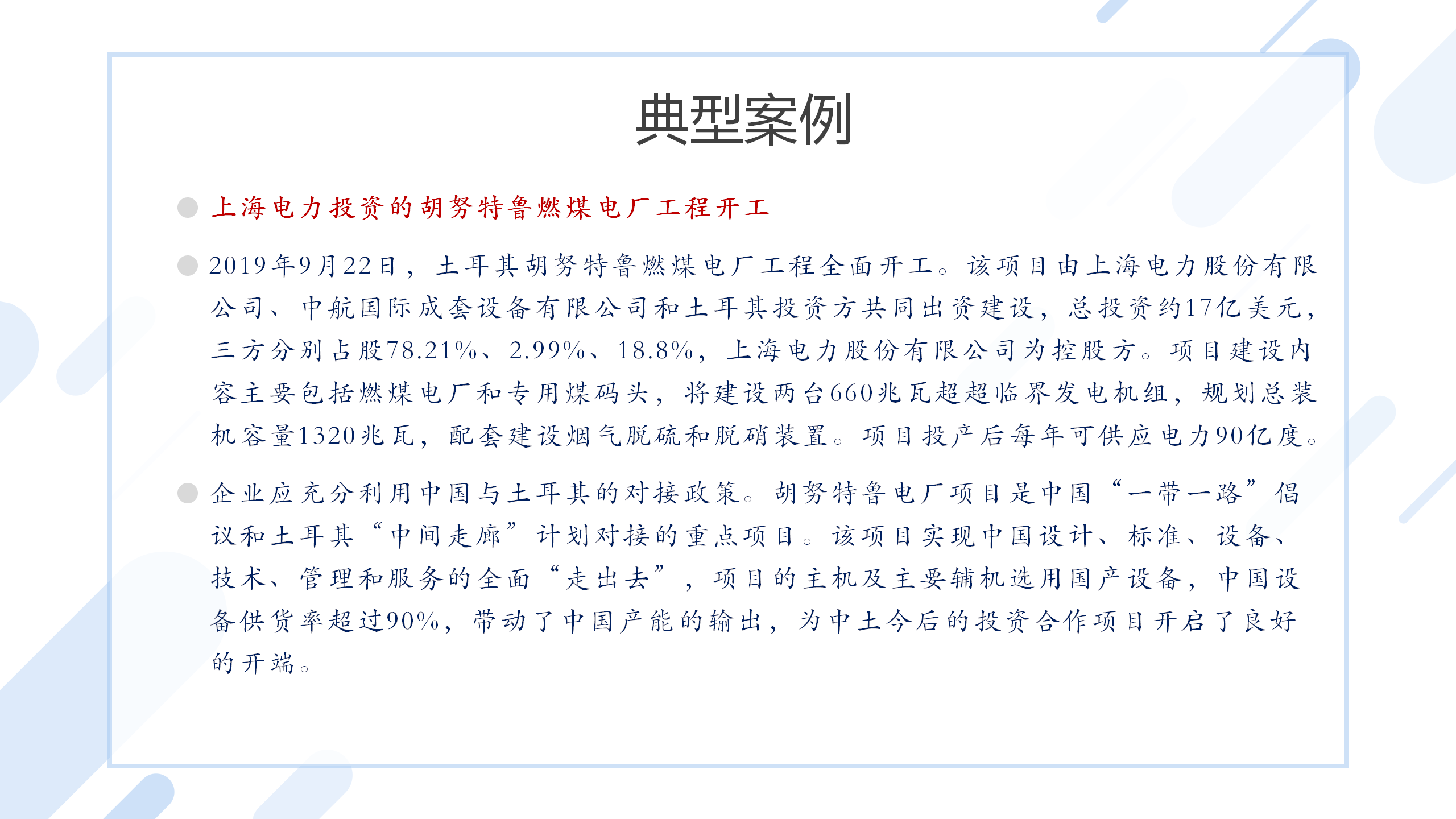 典型案例

上海电力投资的胡努特鲁燃煤电厂工程开工

2019年9月22日，土耳其胡努特鲁燃煤电厂工程全面开工。该项目由上海电力股份有限公司、中航国际成套设备有限公司和土耳其投资方共同出资建设，总投资约17亿美元，三方分别占股78.21%、2.99%、18.8%，上海电力股份有限公司为控股方。项目建设内容主要包括燃煤电厂和专用煤码头，将建设两台660兆瓦超超临界发电机组，规划总装机容量1320兆瓦，配套建设烟气脱硫和脱硝装置。项目投产后每年可供应电力90亿度。

企业应充分利用中国与土耳其的对接政策。胡努特鲁电厂项目是中国“一带一路”倡议和土耳其“中间走廊”计划对接的重点项目。该项目实现中国设计、标准、设备、技术、管理和服务的全面“走出去”，项目的主机及主要辅机选用国产设备，中国设备供货率超过90%，带动了中国产能的输出，为中土今后的投资合作项目开启了良好的开端。